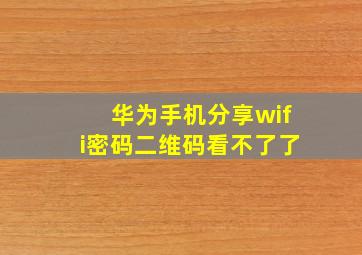 华为手机分享wifi密码二维码看不了了